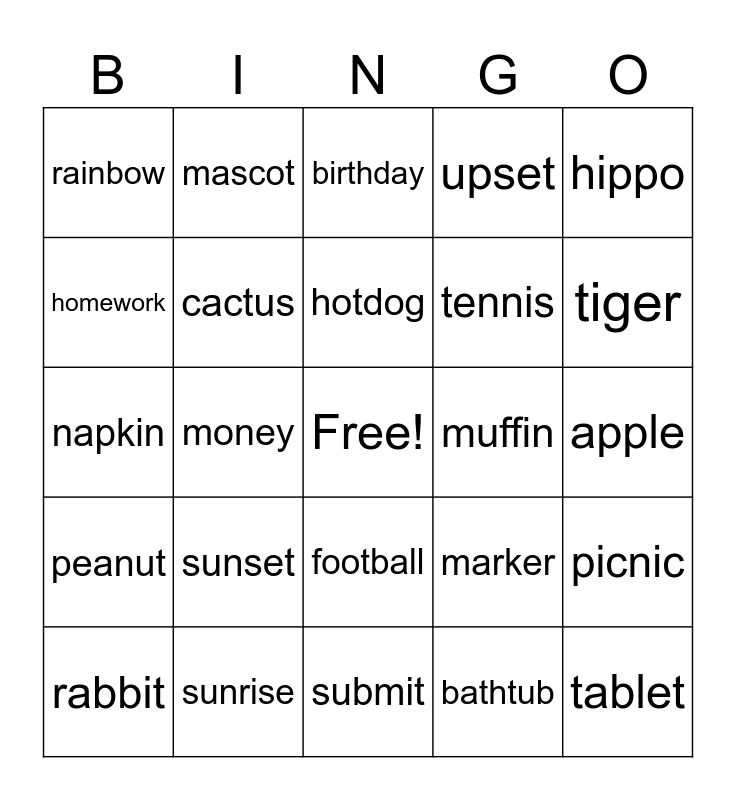 | B | I | N | G | O |
|---|---|---|---|---|
| rainbow | mascot | birthday | upset | hippo |
| homework | cactus | hotdog | tennis | tiger |
| napkin | money | Free! | muffin | apple |
| peanut | sunset | football | marker | picnic |
| rabbit | sunrise | submit | bathtub | tablet |